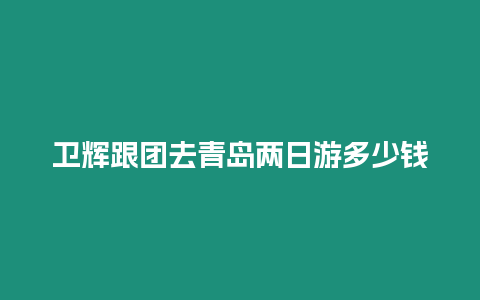 卫辉跟团去青岛两日游多少钱